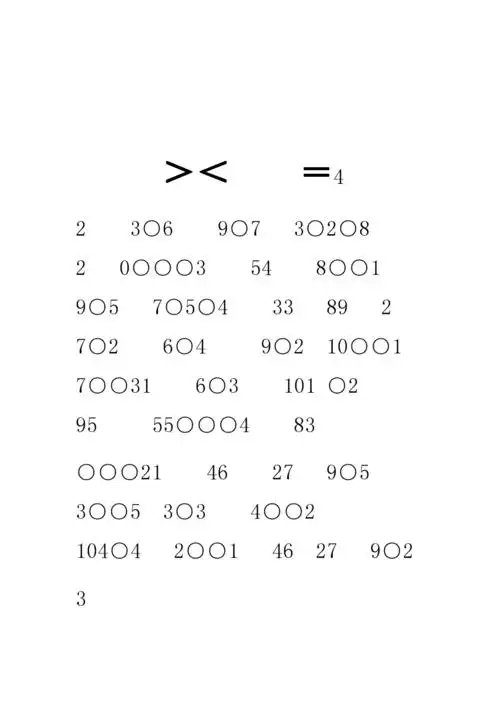 >< =4

2 3○6 9○7 3○2○8

2 0○○○3 54 8○○1

9○5 7○5○4 33 89 2

7○2 6○4 9○2 10○○1

7○○31 6○3 101 ○2

95 55○○○4 83

○○○21 46 27 9○5

3○○5 3○3 4○○2

104○4 2○○1 46 27 9○2

3